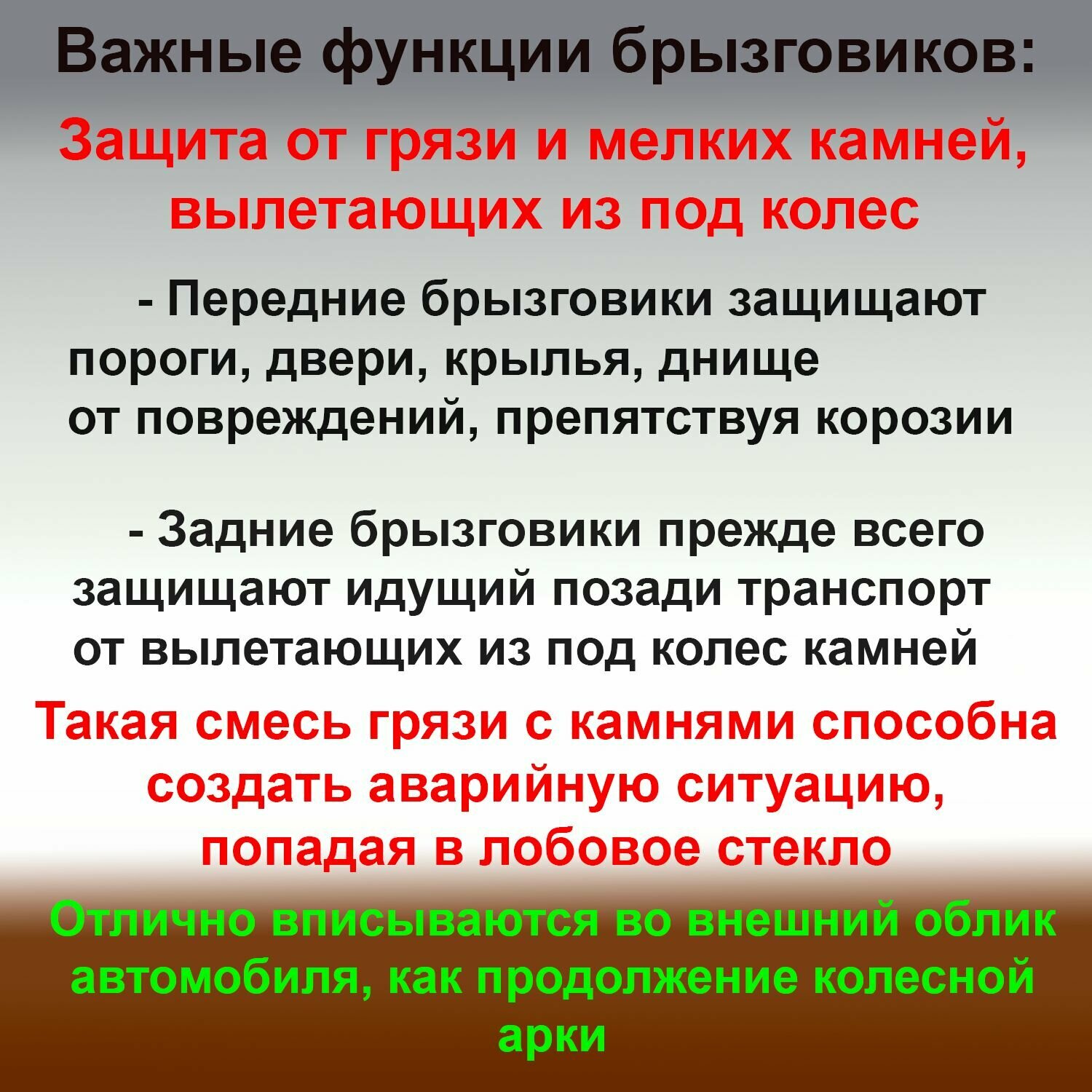 Важные функции брызговиков:

Защита от грязи и мелких камней, вылетающих из под колес

- Передние брызговики защищают пороги, двери, крылья, днище от повреждений, препятствуя корозии

- Задние брызговики прежде всего защищают идущий позади транспорт от вылетающих из под колес камней

Такая смесь грязи с камнями способна создать аварийную ситуацию, попадая в лобовое стекло

Отлично вписываются во внешний облик автомобиля, как продолжение колесной арки